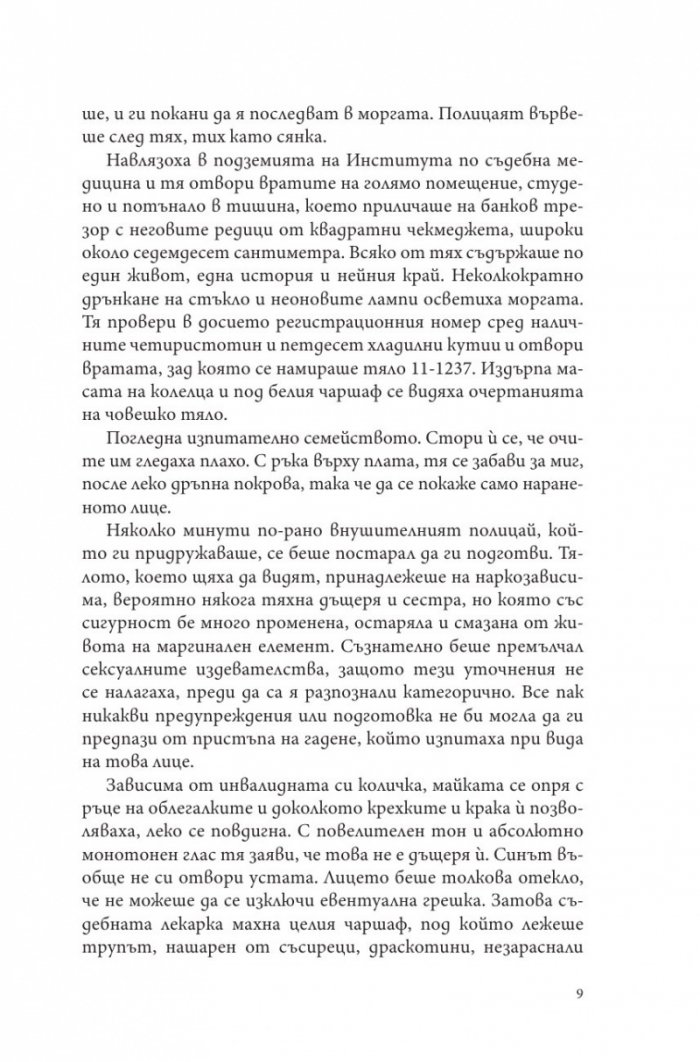 ше, и ги покани да я последват в моргата. Полицаят вървеше след тях, тих като сянка.

Навлязоха в подземията на Института по съдебна медицина и тя отвори вратите на голямо помещение, студено и потънало в тишина, което приличаше на банков трезор с неговите редици от квадратни чекмеджета, широки около седемдесет сантиметра. Всяко от тях съдържаше по един живот, една история и нейния край. Неколкократно дрънкане на стъкло и неоновите лампи осветиха моргата. Тя провери в досието регистрационния номер сред наличните четиристотин и петдесет хладилни кутии и отвори вратата, зад която се намираше тяло 11-1237. Издърпа масата на колелца и под белия чаршаф се видяха очертанията на човешко тяло.

Погледна изпитателно семейството. Стори ѝ се, че очите им гледаха плахо. С ръка върху плата, тя се забави за миг, после леко дръпна покрова, така че да се покаже само нараненото лице.

Няколко минути по-рано внушителният полицай, който ги придружаваше, се беше постарал да ги подготви. Тялото, което щяха да видят, принадлежеше на наркозависима, вероятно някога тяхна дъщеря и сестра, но която със сигурност бе много променена, остаряла и смазана от живота на маргинален елемент. Съзнателно беше премълчал сексуалните издевателства, защото тези уточнения не се налагаха, преди да са я разпознали категорично. Все пак никакви предупреждения или подготовка не би могла да ги предпази от пристъпа на гадене, който изпитаха при вида на това лице.

Зависима от инвалидната си количка, майката се опря с ръце на облегалките и доколкото крехките и крака ѝ позволяваха, леко се повдигна. С повелителен тон и абсолютно монотонен глас тя заяви, че това не е дъщеря ѝ. Синът въобще не си отвори устата. Лицето беше толкова отекло, че не можеше да се изключи евентуална грешка. Затова съдебната лекарка махна целия чаршаф, под който лежеше трупът, нашарен от съсиреци, драскотини, незараснали

9